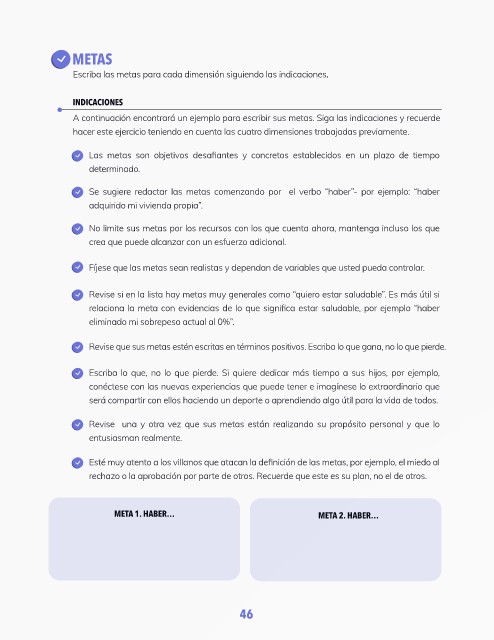 METAS

Escriba las metas para cada dimensión siguiendo las indicaciones.

INDICACIONES

A continuación encontrará un ejemplo para escribir sus metas. Siga las indicaciones y recuerde hacer este ejercicio teniendo en cuenta las cuatro dimensiones trabajadas previamente.

Las metas son objetivos desafiantes y concretos establecidos en un plazo de tiempo determinado.

Se sugiere redactar las metas comenzando por el verbo "haber"- por ejemplo: "haber adquirido mi vivienda propia".

No limite sus metas por los recursos con los que cuenta ahora, mantenga incluso los que crea que puede alcanzar con un esfuerzo adicional.

Fíjese que las metas sean realistas y dependan de variables que usted pueda controlar.

Revise si en la lista hay metas muy generales como "quiero estar saludable". Es más útil si relaciona la meta con evidencias de lo que significa estar saludable, por ejemplo "haber eliminado mi sobrepeso actual al 0%".

Revise que sus metas estén escritas en términos positivos. Escriba lo que gana, no lo que pierde.

Escriba lo que, no lo que pierde. Si quiere dedicar más tiempo a sus hijos, por ejemplo, conéctese con las nuevas experiencias que puede tener e imagínese lo extraordinario que será compartir con ellos haciendo un deporte o aprendiendo algo útil para la vida de todos.

Revise una y otra vez que sus metas están realizando su propósito personal y que lo entusiasman realmente.

Esté muy atento a los villanos que atacan la definición de las metas, por ejemplo, el miedo al rechazo o la aprobación por parte de otros. Recuerde que este es su plan, no el de otros.

META 1. HABER...

META 2. HABER...

46